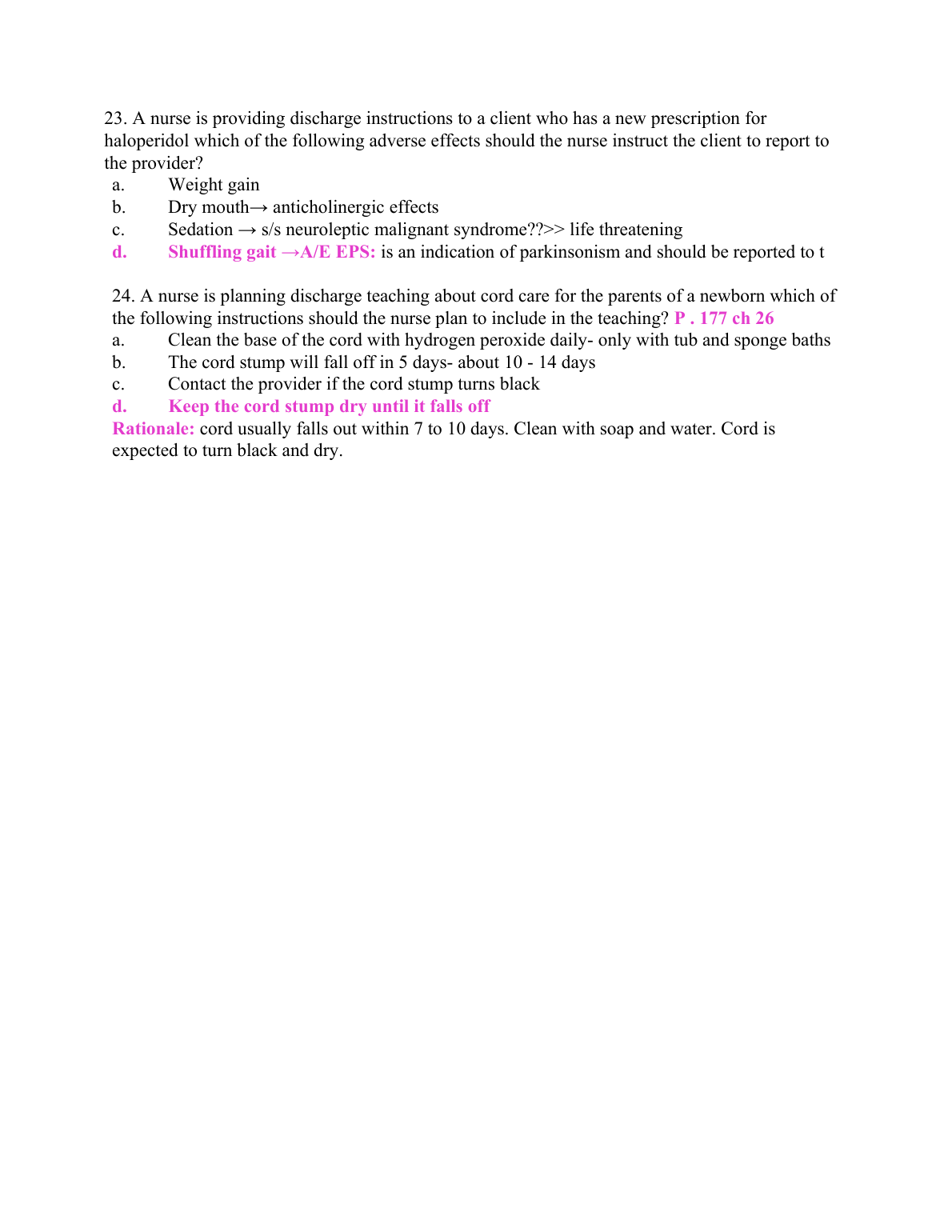 23. A nurse is providing discharge instructions to a client who has a new prescription for haloperidol which of the following adverse effects should the nurse instruct the client to report to the provider?
a. Weight gain
b. Dry mouth→ anticholinergic effects
c. Sedation → s/s neuroleptic malignant syndrome??>> life threatening
d. Shuffling gait →A/E EPS: is an indication of parkinsonism and should be reported to t

24. A nurse is planning discharge teaching about cord care for the parents of a newborn which of the following instructions should the nurse plan to include in the teaching? P . 177 ch 26
a. Clean the base of the cord with hydrogen peroxide daily- only with tub and sponge baths
b. The cord stump will fall off in 5 days- about 10 - 14 days
c. Contact the provider if the cord stump turns black
d. Keep the cord stump dry until it falls off
Rationale: cord usually falls out within 7 to 10 days. Clean with soap and water. Cord is expected to turn black and dry.